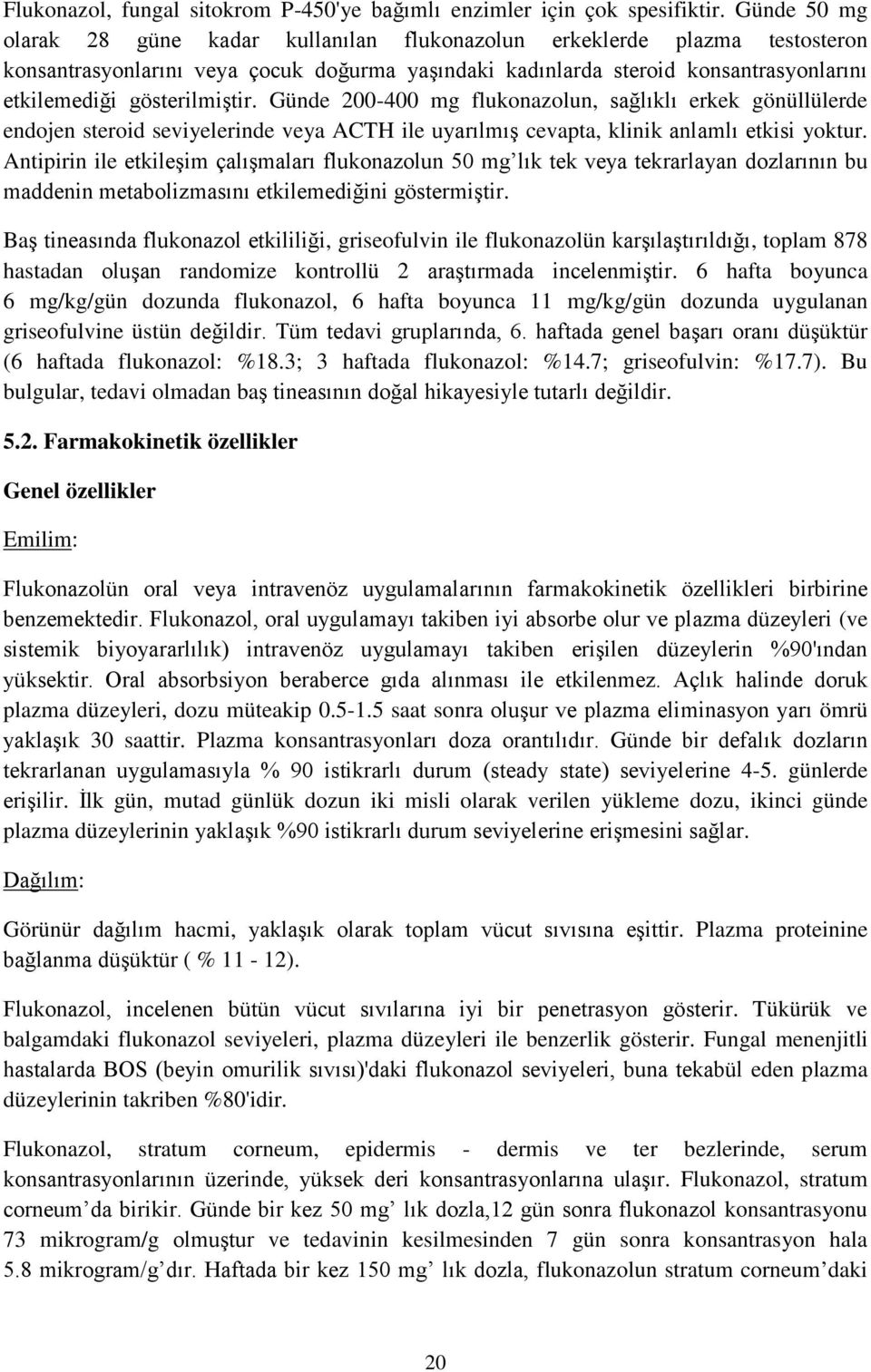 Flukonazol, fungal sitokrom P-450'ye bağımlı enzimler için çok spesifiktir. Günde 50 mg olarak 28 güne kadar kullanılan flukonazolun erkeklerde plazma testosteron konsantrasyonlarını veya çocuk doğurma yaşındaki kadınlarda steroid konsantrasyonlarını etkilemediği gösterilmiştir. Günde 200-400 mg flukonazolun, sağlıklı erkek gönüllülerde endojen steroid seviyelerinde veya ACTH ile uyarılmış cevapta, klinik anlamlı etkisi yoktur. Antipirin ile etkileşim çalışmaları flukonazolun 50 mg'lık tek veya tekrarlayan dozlarının bu maddenin metabolizmasını etkilemediğini göstermiştir.

Baş tineasında flukonazol etkililiği, griseofulvin ile flukonazolün karşılaştırıldığı, toplam 878 hastadan oluşan randomize kontrollü 2 araştırmada incelenmiştir. 6 hafta boyunca 6 mg/kg/gün dozunda flukonazol, 6 hafta boyunca 11 mg/kg/gün dozunda uygulanan griseofulvine üstün değildir. Tüm tedavi gruplarında, 6. haftada genel başarı oranı düşüktür (6 haftada flukonazol: %18.3; 3 haftada flukonazol: %14.7; griseofulvin: %17.7). Bu bulgular, tedavi olmadan baş tineasının doğal hikayesiyle tutarlı değildir.

5.2. Farmakokinetik özellikler

Genel özellikler

Emilim:

Flukonazolün oral veya intravenöz uygulamalarının farmakokinetik özellikleri birbirine benzemektedir. Flukonazol, oral uygulamayı takiben iyi absorbe olur ve plazma düzeyleri (ve sistemik biyoyararlılık) intravenöz uygulamayı takiben erişilen düzeylerin %90'ından yüksektir. Oral absorbsiyon beraberce gıda alınması ile etkilenmez. Açlık halinde doruk plazma düzeyleri, dozu müteakip 0.5-1.5 saat sonra oluşur ve plazma eliminasyon yarı ömrü yaklaşık 30 saattir. Plazma konsantrasyonları doza orantılıdır. Günde bir defalık dozların tekrarlanan uygulamasıyla % 90 istikrarlı durum (steady state) seviyelerine 4-5. günlerde erişilir. İlk gün, mutad günlük dozun iki misli olarak verilen yükleme dozu, ikinci günde plazma düzeylerinin yaklaşık %90 istikrarlı durum seviyelerine erişmesini sağlar.

Dağılım:

Görünür dağılım hacmi, yaklaşık olarak toplam vücut sıvısına eşittir. Plazma proteinine bağlanma düşüktür ( % 11 - 12).

Flukonazol, incelenen bütün vücut sıvılarına iyi bir penetrasyon gösterir. Tükürük ve balgamdaki flukonazol seviyeleri, plazma düzeyleri ile benzerlik gösterir. Fungal menenjitli hastalarda BOS (beyin omurilik sıvısı)'daki flukonazol seviyeleri, buna tekabül eden plazma düzeylerinin takriben %80'idir.

Flukonazol, stratum corneum, epidermis - dermis ve ter bezlerinde, serum konsantrasyonlarının üzerinde, yüksek deri konsantrasyonlarına ulaşır. Flukonazol, stratum corneum'da birikir. Günde bir kez 50 mg' lık dozla,12 gün sonra flukonazol konsantrasyonu 73 mikrogram/g olmuştur ve tedavinin kesilmesinden 7 gün sonra konsantrasyon hala 5.8 mikrogram/g'dır. Haftada bir kez 150 mg' lık dozla, flukonazolun stratum corneum'daki

20